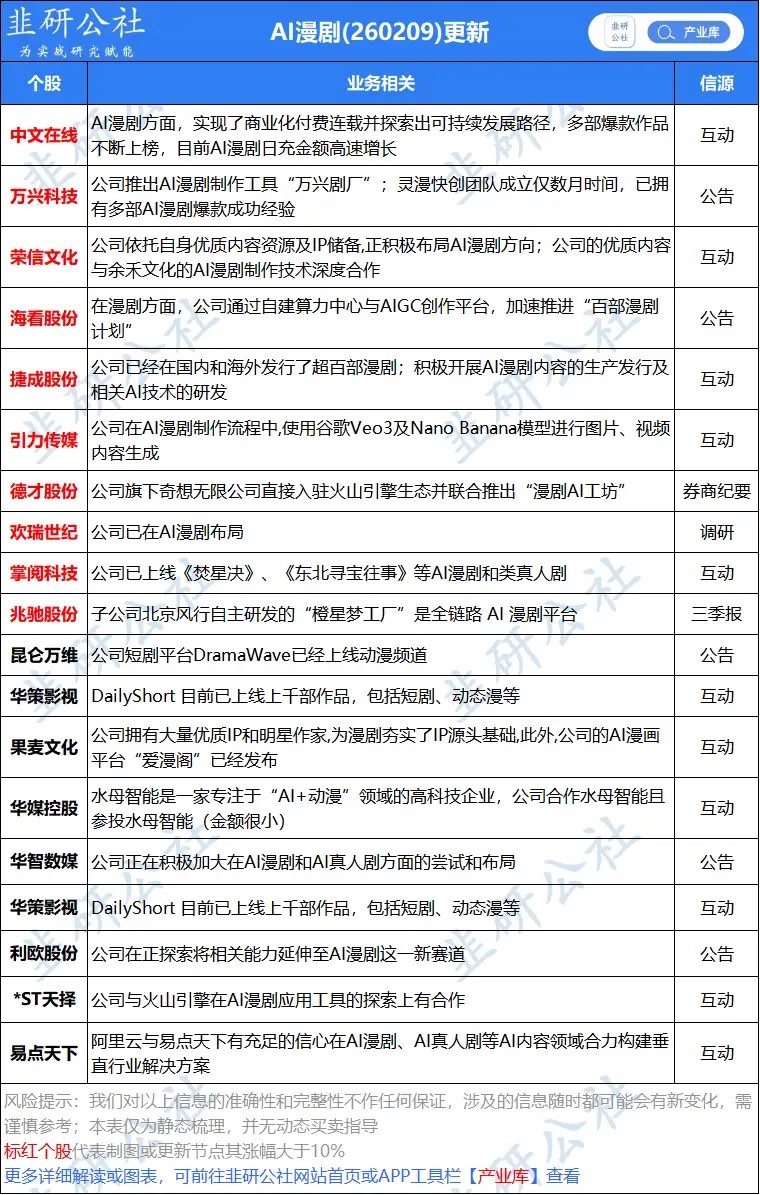 韭研公社
为实战研究赋能

AI漫剧(260209)更新

韭研公社 产业库

| 个股 | 业务相关 | 信源 |
|---|---|---|
| 中文在线 | AI漫剧方面，实现了商业化付费连载并探索出可持续发展路径，多部爆款作品不断上榜，目前AI漫剧日充金额高速增长 | 互动 |
| 万兴科技 | 公司推出AI漫剧制作工具“万兴剧厂”；灵漫快创团队成立仅数月时间，已拥有多部AI漫剧爆款成功经验 | 公告 |
| 荣信文化 | 公司依托自身优质内容资源及IP储备,正积极布局AI漫剧方向；公司的优质内容与余禾文化的AI漫剧制作技术深度合作 | 互动 |
| 海看股份 | 在漫剧方面，公司通过自建算力中心与AIGC创作平台，加速推进“百部漫剧计划” | 公告 |
| 捷成股份 | 公司已经在国内和海外发行了超百部漫剧；积极开展AI漫剧内容的生产发行及相关AI技术的研发 | 互动 |
| 引力传媒 | 公司在AI漫剧制作流程中,使用谷歌Veo3及Nano Banana模型进行图片、视频内容生成 | 互动 |
| 德才股份 | 公司旗下奇想无限公司直接入驻火山引擎生态并联合推出“漫剧AI工坊” | 券商纪要 |
| 欢瑞世纪 | 公司已在AI漫剧布局 | 调研 |
| 掌阅科技 | 公司已上线《焚星决》、《东北寻宝往事》等AI漫剧和类真人剧 | 互动 |
| 兆驰股份 | 子公司北京风行自主研发的“橙星梦工厂”是全链路 AI 漫剧平台 | 三季报 |
| 昆仑万维 | 公司短剧平台DramaWave已经上线动漫频道 | 公告 |
| 华策影视 | DailyShort 目前已上线上千部作品，包括短剧、动态漫等 | 互动 |
| 果麦文化 | 公司拥有大量优质IP和明星作家,为漫剧夯实了IP源头基础,此外,公司的AI漫画平台“爱漫阁”已经发布 | 互动 |
| 华媒控股 | 水母智能是一家专注于“AI+动漫”领域的高科技企业，公司合作水母智能且参投水母智能（金额很小） | 互动 |
| 华智数媒 | 公司正在积极加大在AI漫剧和AI真人剧方面的尝试和布局 | 公告 |
| 华策影视 | DailyShort 目前已上线上千部作品，包括短剧、动态漫等 | 互动 |
| 利欧股份 | 公司在正探索将相关能力延伸至AI漫剧这一新赛道 | 公告 |
| *ST天择 | 公司与火山引擎在AI漫剧应用工具的探索上有合作 | 互动 |
| 易点天下 | 阿里云与易点天下有充足的信心在AI漫剧、AI真人剧等AI内容领域合力构建垂直行业解决方案 | 互动 |

风险提示：我们对以上信息的准确性和完整性不作任何保证，涉及的信息随时都可能会有新变化，需谨慎参考；本表仅为静态梳理，并无动态买卖指导
标红个股代表制图或更新节点其涨幅大于10%
更多详细解读或图表，可前往韭研公社网站首页或APP工具栏【产业库】查看